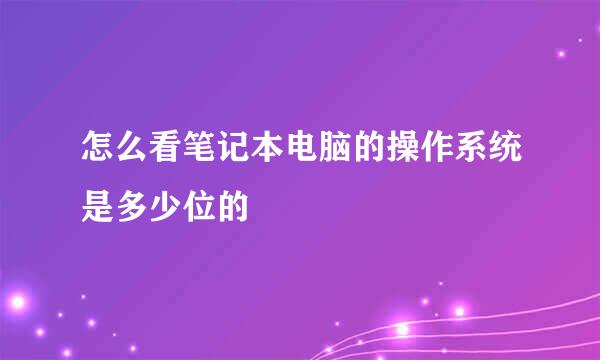 怎么看笔记本电脑的操作系统是多少位的